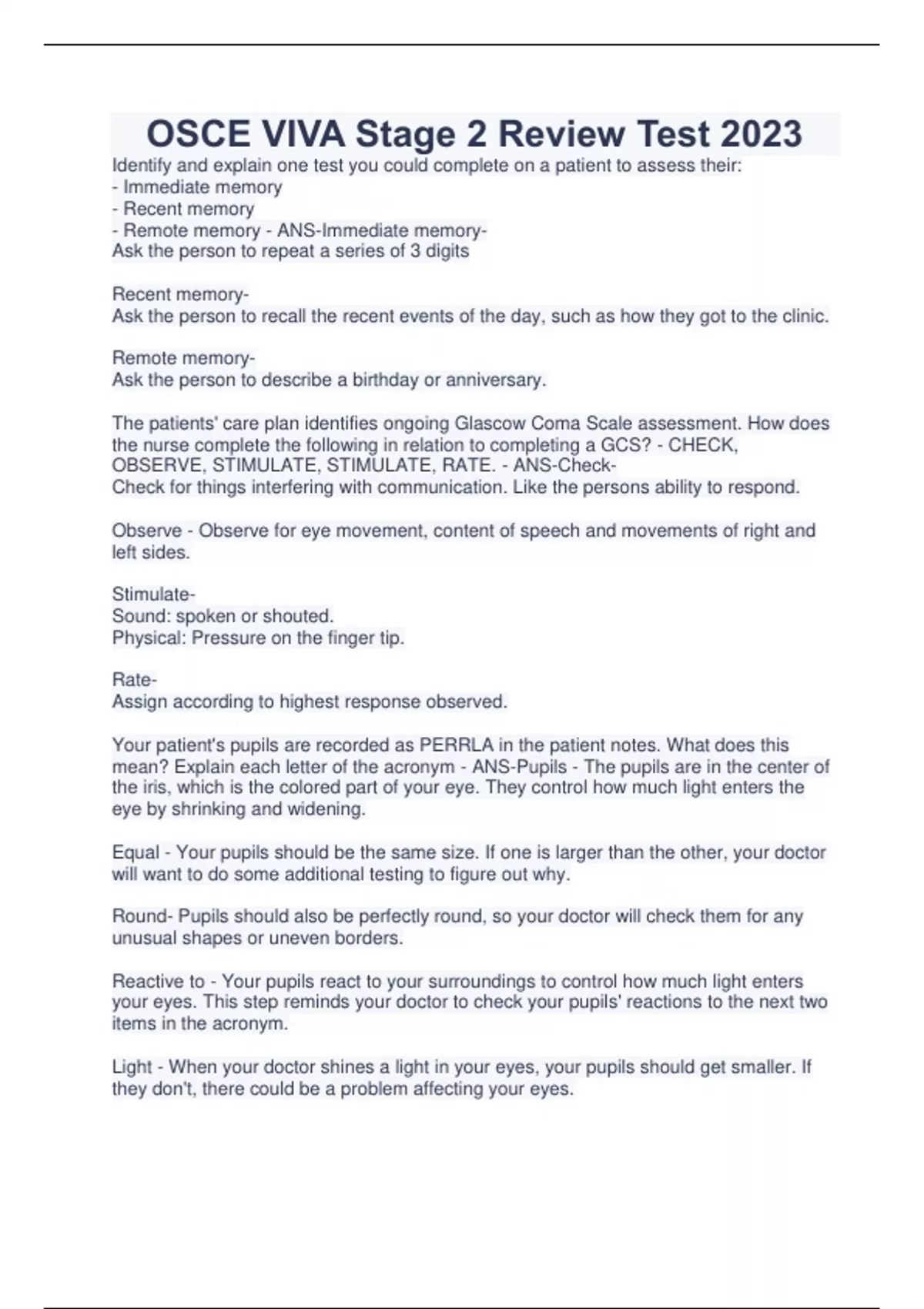 OSCE VIVA Stage 2 Review Test 2023

Identify and explain one test you could complete on a patient to assess their:
- Immediate memory
- Recent memory
- Remote memory - ANS-Immediate memory-
Ask the person to repeat a series of 3 digits

Recent memory-
Ask the person to recall the recent events of the day, such as how they got to the clinic.

Remote memory-
Ask the person to describe a birthday or anniversary.

The patients' care plan identifies ongoing Glascow Coma Scale assessment. How does the nurse complete the following in relation to completing a GCS? - CHECK, OBSERVE, STIMULATE, STIMULATE, RATE. - ANS-Check-
Check for things interfering with communication. Like the persons ability to respond.

Observe - Observe for eye movement, content of speech and movements of right and left sides.

Stimulate-
Sound: spoken or shouted.
Physical: Pressure on the finger tip.

Rate-
Assign according to highest response observed.

Your patient's pupils are recorded as PERRLA in the patient notes. What does this mean? Explain each letter of the acronym - ANS-Pupils - The pupils are in the center of the iris, which is the colored part of your eye. They control how much light enters the eye by shrinking and widening.

Equal - Your pupils should be the same size. If one is larger than the other, your doctor will want to do some additional testing to figure out why.

Round- Pupils should also be perfectly round, so your doctor will check them for any unusual shapes or uneven borders.

Reactive to - Your pupils react to your surroundings to control how much light enters your eyes. This step reminds your doctor to check your pupils' reactions to the next two items in the acronym.

Light - When your doctor shines a light in your eyes, your pupils should get smaller. If they don't, there could be a problem affecting your eyes.